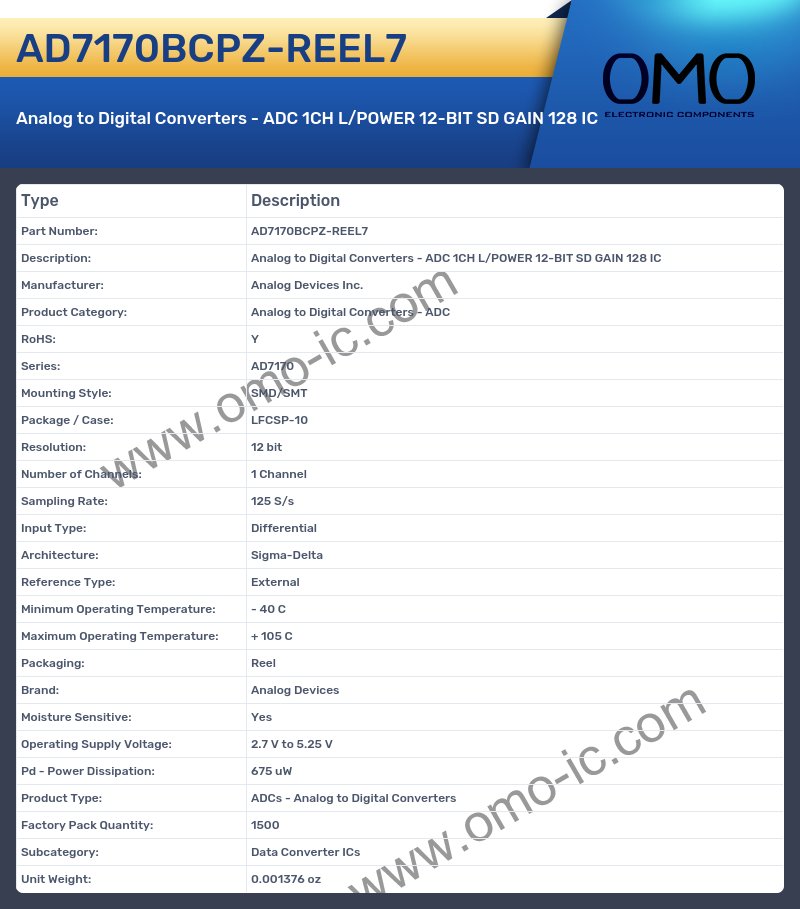 AD7170BCPZ-REEL7

Analog to Digital Converters - ADC 1CH L/POWER 12-BIT SD GAIN 128 IC

OMO
ELECTRONIC COMPONENTS

| Type | Description |
|---|---|
| Part Number: | AD7170BCPZ-REEL7 |
| Description: | Analog to Digital Converters - ADC 1CH L/POWER 12-BIT SD GAIN 128 IC |
| Manufacturer: | Analog Devices Inc. |
| Product Category: | Analog to Digital Converters - ADC |
| RoHS: | Y |
| Series: | AD7170 |
| Mounting Style: | SMD/SMT |
| Package / Case: | LFCSP-10 |
| Resolution: | 12 bit |
| Number of Channels: | 1 Channel |
| Sampling Rate: | 125 S/s |
| Input Type: | Differential |
| Architecture: | Sigma-Delta |
| Reference Type: | External |
| Minimum Operating Temperature: | - 40 C |
| Maximum Operating Temperature: | + 105 C |
| Packaging: | Reel |
| Brand: | Analog Devices |
| Moisture Sensitive: | Yes |
| Operating Supply Voltage: | 2.7 V to 5.25 V |
| Pd - Power Dissipation: | 675 uW |
| Product Type: | ADCs - Analog to Digital Converters |
| Factory Pack Quantity: | 1500 |
| Subcategory: | Data Converter ICs |
| Unit Weight: | 0.001376 oz |

www.omo-ic.com